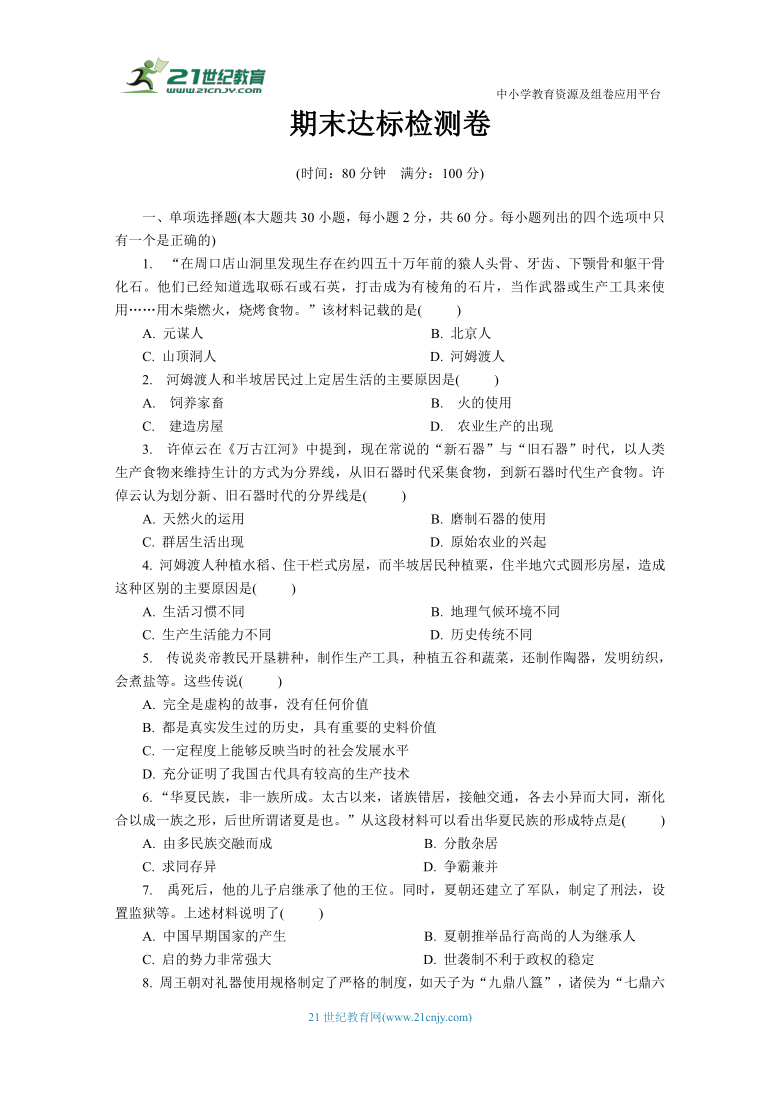 21世纪教育
www.21cnjy.com
中小学教育资源及组卷应用平台

期末达标检测卷

(时间：80 分钟　满分：100 分)

一、单项选择题(本大题共 30 小题，每小题 2 分，共 60 分。每小题列出的四个选项中只有一个是正确的)

1. “在周口店山洞里发现生存在约四五十万年前的猿人头骨、牙齿、下颚骨和躯干骨化石。他们已经知道选取砾石或石英，打击成为有棱角的石片，当作武器或生产工具来使用……用木柴燃火，烧烤食物。”该材料记载的是(　　)

A. 元谋人　　B. 北京人
C. 山顶洞人　　D. 河姆渡人

2. 河姆渡人和半坡居民过上定居生活的主要原因是(　　)

A. 饲养家畜　　B. 火的使用
C. 建造房屋　　D. 农业生产的出现

3. 许倬云在《万古江河》中提到，现在常说的“新石器”与“旧石器”时代，以人类生产食物来维持生计的方式为分界线，从旧石器时代采集食物，到新石器时代生产食物。许倬云认为划分新、旧石器时代的分界线是(　　)

A. 天然火的运用　　B. 磨制石器的使用
C. 群居生活出现　　D. 原始农业的兴起

4. 河姆渡人种植水稻、住干栏式房屋，而半坡居民种植粟，住半地穴式圆形房屋，造成这种区别的主要原因是(　　)

A. 生活习惯不同　　B. 地理气候环境不同
C. 生产生活能力不同　　D. 历史传统不同

5. 传说炎帝教民开垦耕种，制作生产工具，种植五谷和蔬菜，还制作陶器，发明纺织，会煮盐等。这些传说(　　)

A. 完全是虚构的故事，没有任何价值
B. 都是真实发生过的历史，具有重要的史料价值
C. 一定程度上能够反映当时的社会发展水平
D. 充分证明了我国古代具有较高的生产技术

6. “华夏民族，非一族所成。太古以来，诸族错居，接触交通，各去小异而大同，渐化合以成一族之形，后世所谓诸夏是也。”从这段材料可以看出华夏民族的形成特点是(　　)

A. 由多民族交融而成　　B. 分散杂居
C. 求同存异　　D. 争霸兼并

7. 禹死后，他的儿子启继承了他的王位。同时，夏朝还建立了军队，制定了刑法，设置监狱等。上述材料说明了(　　)

A. 中国早期国家的产生　　B. 夏朝推举品行高尚的人为继承人
C. 启的势力非常强大　　D. 世袭制不利于政权的稳定

8. 周王朝对礼器使用规格制定了严格的制度，如天子为“九鼎八簋”，诸侯为“七鼎六

21 世纪教育网(www.21cnjy.com)